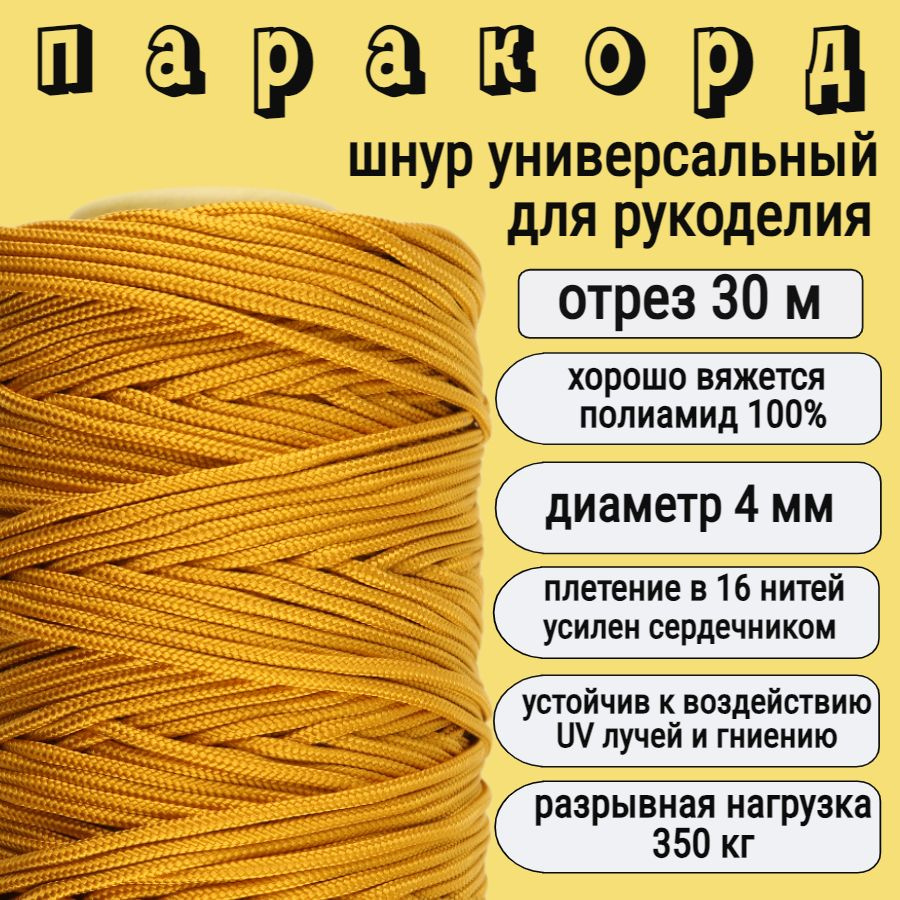 паракорд

шнур универсальный для рукоделия

отрез 30 м

хорошо вяжется
полиамид 100%

диаметр 4 мм

плетение в 16 нитей
усилен сердечником

устойчив к воздействию
UV лучей и гниению

разрывная нагрузка
350 кг